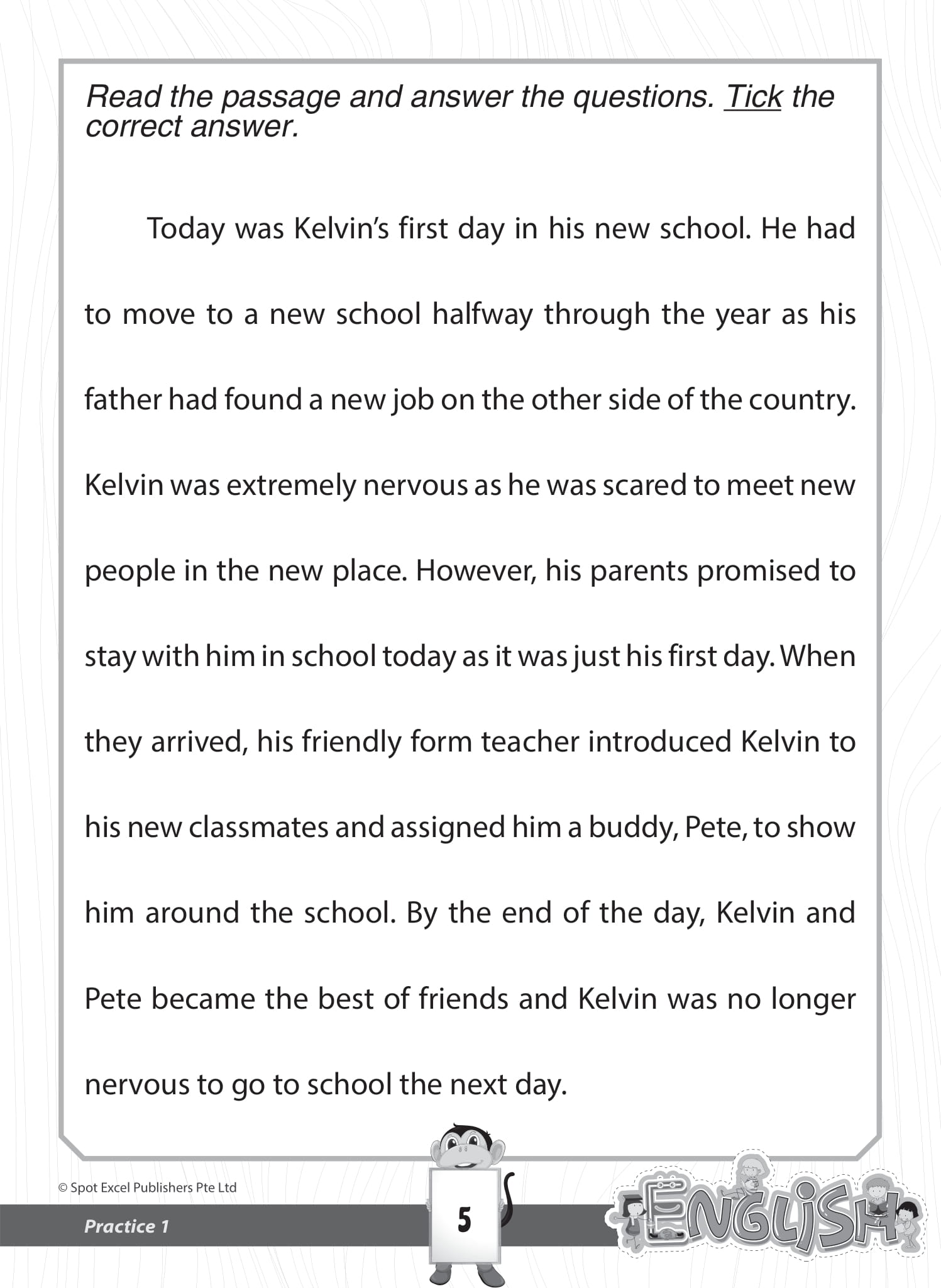 Read the passage and answer the questions. Tick the correct answer.

Today was Kelvin's first day in his new school. He had to move to a new school halfway through the year as his father had found a new job on the other side of the country. Kelvin was extremely nervous as he was scared to meet new people in the new place. However, his parents promised to stay with him in school today as it was just his first day. When they arrived, his friendly form teacher introduced Kelvin to his new classmates and assigned him a buddy, Pete, to show him around the school. By the end of the day, Kelvin and Pete became the best of friends and Kelvin was no longer nervous to go to school the next day.

© Spot Excel Publishers Pte Ltd

Practice 1

5

ENGLISH